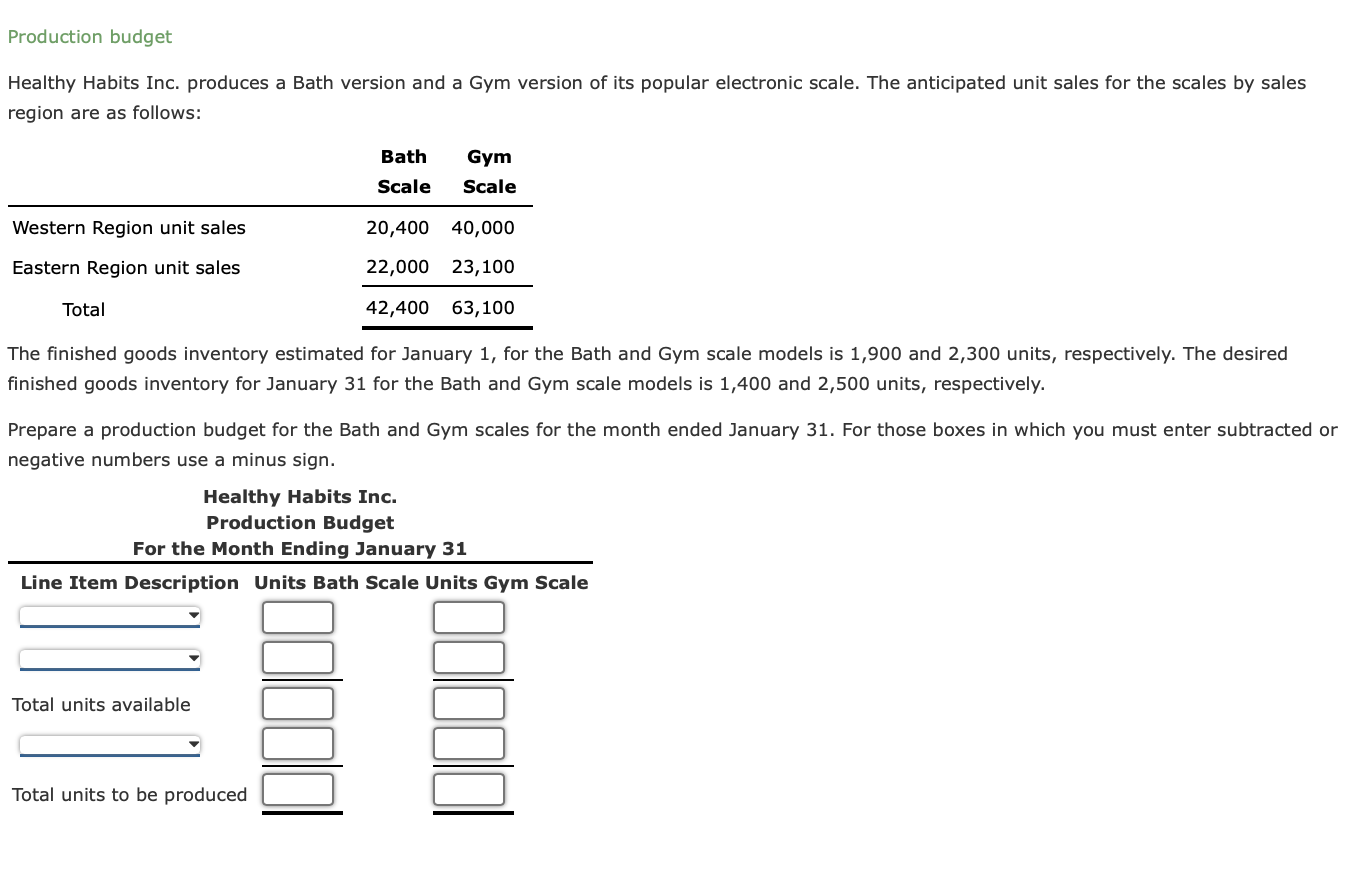 Production budget

Healthy Habits Inc. produces a Bath version and a Gym version of its popular electronic scale. The anticipated unit sales for the scales by sales region are as follows:

| | Bath Scale | Gym Scale |
|---|---|---|
| Western Region unit sales | 20,400 | 40,000 |
| Eastern Region unit sales | 22,000 | 23,100 |
| Total | 42,400 | 63,100 |

The finished goods inventory estimated for January 1, for the Bath and Gym scale models is 1,900 and 2,300 units, respectively. The desired finished goods inventory for January 31 for the Bath and Gym scale models is 1,400 and 2,500 units, respectively.

Prepare a production budget for the Bath and Gym scales for the month ended January 31. For those boxes in which you must enter subtracted or negative numbers use a minus sign.

Healthy Habits Inc.
Production Budget
For the Month Ending January 31

| Line Item Description | Units Bath Scale | Units Gym Scale |
|---|---|---|
| | | |
| | | |
| Total units available | | |
| | | |
| Total units to be produced | | |